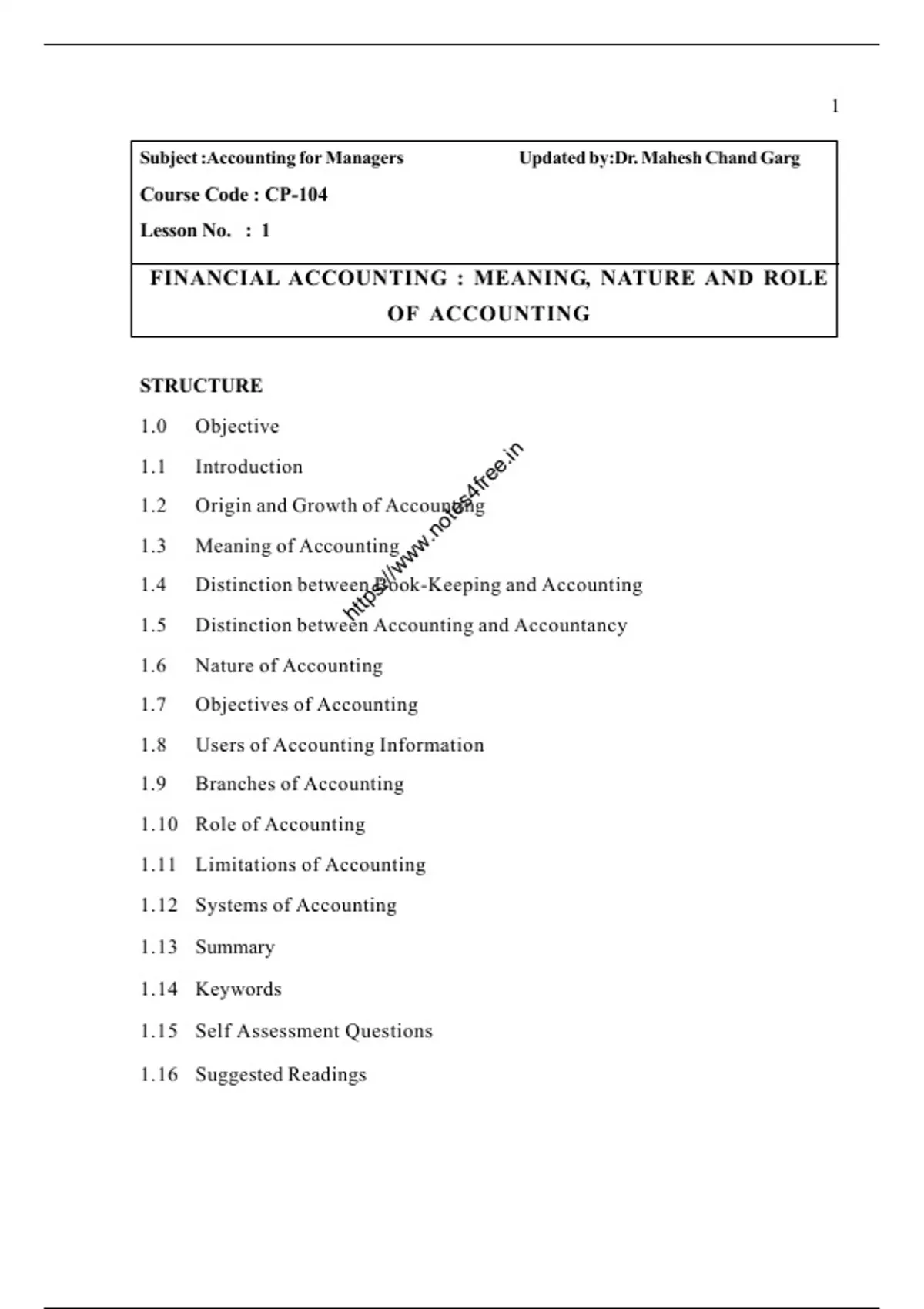 1

Subject :Accounting for Managers Updated by:Dr. Mahesh Chand Garg

Course Code : CP-104

Lesson No. : 1

FINANCIAL ACCOUNTING : MEANING, NATURE AND ROLE OF ACCOUNTING

STRUCTURE

1.0 Objective

1.1 Introduction

1.2 Origin and Growth of Accounting

1.3 Meaning of Accounting

1.4 Distinction between Book-Keeping and Accounting

1.5 Distinction between Accounting and Accountancy

1.6 Nature of Accounting

1.7 Objectives of Accounting

1.8 Users of Accounting Information

1.9 Branches of Accounting

1.10 Role of Accounting

1.11 Limitations of Accounting

1.12 Systems of Accounting

1.13 Summary

1.14 Keywords

1.15 Self Assessment Questions

1.16 Suggested Readings

https://www.notes4free.in